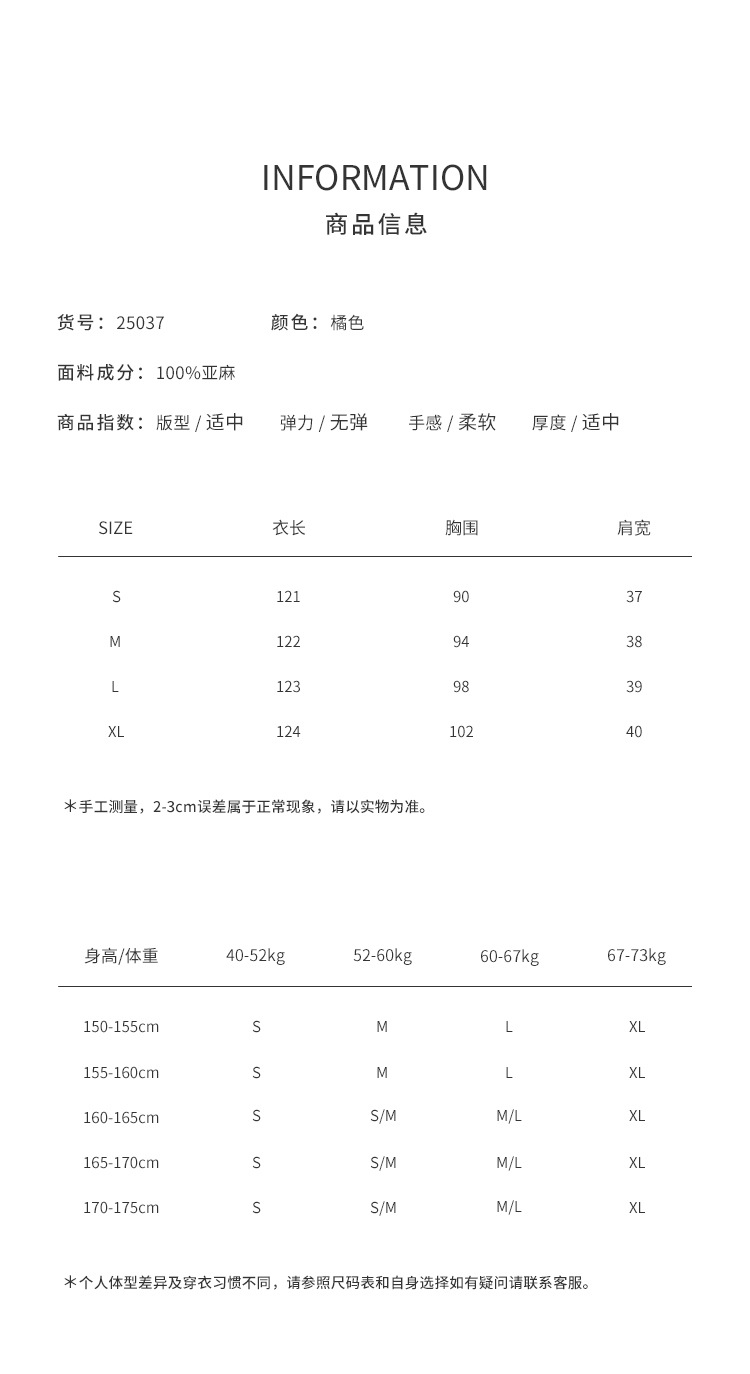 INFORMATION
商品信息

货号：25037　　颜色：橘色

面料成分：100%亚麻

商品指数：版型 / 适中　弹力 / 无弹　手感 / 柔软　厚度 / 适中

| SIZE | 衣长 | 胸围 | 肩宽 |
|---|---|---|---|
| S | 121 | 90 | 37 |
| M | 122 | 94 | 38 |
| L | 123 | 98 | 39 |
| XL | 124 | 102 | 40 |

＊手工测量，2-3cm误差属于正常现象，请以实物为准。

| 身高/体重 | 40-52kg | 52-60kg | 60-67kg | 67-73kg |
|---|---|---|---|---|
| 150-155cm | S | M | L | XL |
| 155-160cm | S | M | L | XL |
| 160-165cm | S | S/M | M/L | XL |
| 165-170cm | S | S/M | M/L | XL |
| 170-175cm | S | S/M | M/L | XL |

＊个人体型差异及穿衣习惯不同，请参照尺码表和自身选择如有疑问请联系客服。